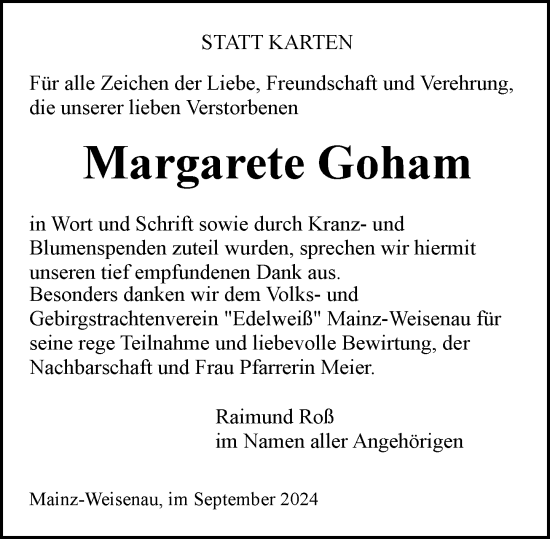 STATT KARTEN

Für alle Zeichen der Liebe, Freundschaft und Verehrung, die unserer lieben Verstorbenen

Margarete Goham

in Wort und Schrift sowie durch Kranz- und Blumenspenden zuteil wurden, sprechen wir hiermit unseren tief empfundenen Dank aus.
Besonders danken wir dem Volks- und Gebirgstrachtenverein "Edelweiß" Mainz-Weisenau für seine rege Teilnahme und liebevolle Bewirtung, der Nachbarschaft und Frau Pfarrerin Meier.

Raimund Roß
im Namen aller Angehörigen

Mainz-Weisenau, im September 2024